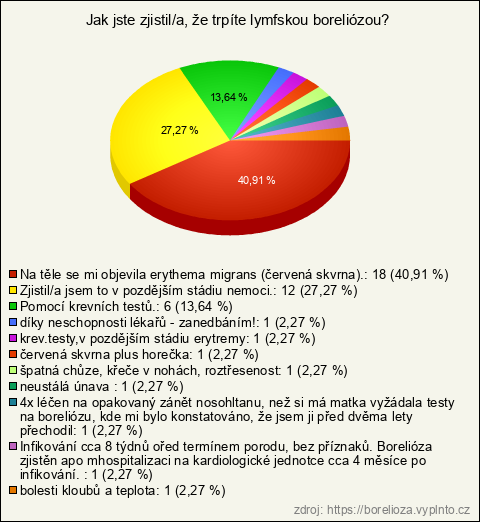 Jak jste zjistil/a, že trpíte lymfskou boreliózou?

13,64 %

27,27 %

40,91 %

Na těle se mi objevila erythema migrans (červená skvrna).: 18 (40,91 %)
Zjistil/a jsem to v pozdějším stádiu nemoci.: 12 (27,27 %)
Pomocí krevních testů.: 6 (13,64 %)
díky neschopnosti lékařů - zanedbáním!: 1 (2,27 %)
krev.testy,v pozdějším stádiu erytremy: 1 (2,27 %)
červená skvrna plus horečka: 1 (2,27 %)
špatná chůze, křeče v nohách, roztřesenost: 1 (2,27 %)
neustálá únava : 1 (2,27 %)
4x léčen na opakovaný zánět nosohltanu, než si má matka vyžádala testy na boreliózu, kde mi bylo konstatováno, že jsem ji před dvěma lety přechodil: 1 (2,27 %)
Infikování cca 8 týdnů ořed termínem porodu, bez příznaků. Borelióza zjistěn apo mhospitalizaci na kardiologické jednotce cca 4 měsíce po infikování. : 1 (2,27 %)
bolesti kloubů a teplota: 1 (2,27 %)

zdroj: https://borelioza.vyplnto.cz